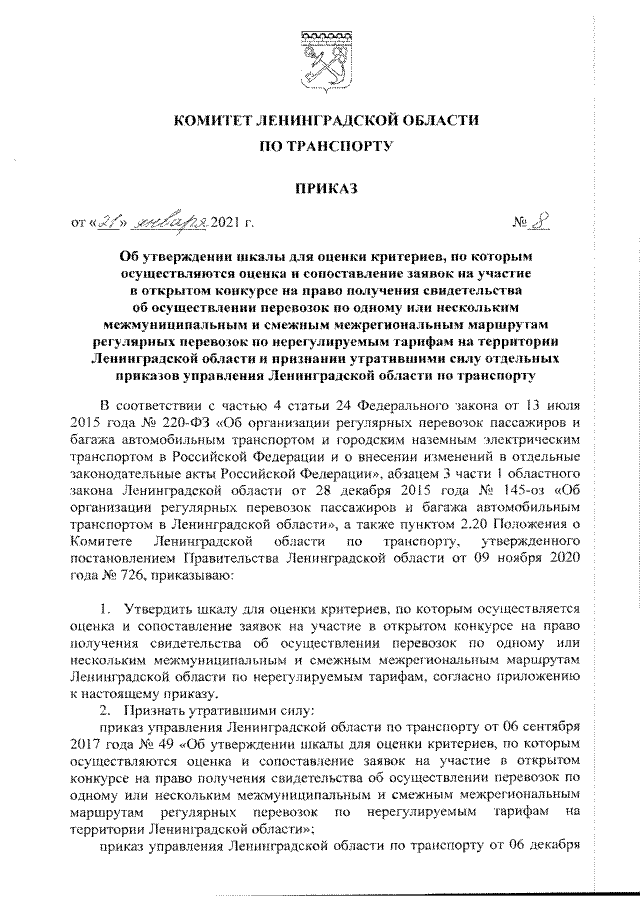 КОМИТЕТ ЛЕНИНГРАДСКОЙ ОБЛАСТИ
ПО ТРАНСПОРТУ

ПРИКАЗ

от «21» января 2021 г. № 8

Об утверждении шкалы для оценки критериев, по которым осуществляются оценка и сопоставление заявок на участие в открытом конкурсе на право получения свидетельства об осуществлении перевозок по одному или нескольким межмуниципальным и смежным межрегиональным маршрутам регулярных перевозок по нерегулируемым тарифам на территории Ленинградской области и признании утратившими силу отдельных приказов управления Ленинградской области по транспорту

В соответствии с частью 4 статьи 24 Федерального закона от 13 июля 2015 года № 220-ФЗ «Об организации регулярных перевозок пассажиров и багажа автомобильным транспортом и городским наземным электрическим транспортом в Российской Федерации и о внесении изменений в отдельные законодательные акты Российской Федерации», абзацем 3 части 1 областного закона Ленинградской области от 28 декабря 2015 года № 145-оз «Об организации регулярных перевозок пассажиров и багажа автомобильным транспортом в Ленинградской области», а также пунктом 2.20 Положения о Комитете Ленинградской области по транспорту, утвержденного постановлением Правительства Ленинградской области от 09 ноября 2020 года № 726, приказываю:

1. Утвердить шкалу для оценки критериев, по которым осуществляется оценка и сопоставление заявок на участие в открытом конкурсе на право получения свидетельства об осуществлении перевозок по одному или нескольким межмуниципальным и смежным межрегиональным маршрутам Ленинградской области по нерегулируемым тарифам, согласно приложению к настоящему приказу.
2. Признать утратившими силу:
приказ управления Ленинградской области по транспорту от 06 сентября 2017 года № 49 «Об утверждении шкалы для оценки критериев, по которым осуществляются оценка и сопоставление заявок на участие в открытом конкурсе на право получения свидетельства об осуществлении перевозок по одному или нескольким межмуниципальным и смежным межрегиональным маршрутам регулярных перевозок по нерегулируемым тарифам на территории Ленинградской области»;
приказ управления Ленинградской области по транспорту от 06 декабря